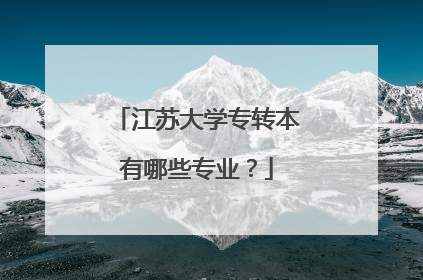 「江苏大学专转本有哪些专业？」